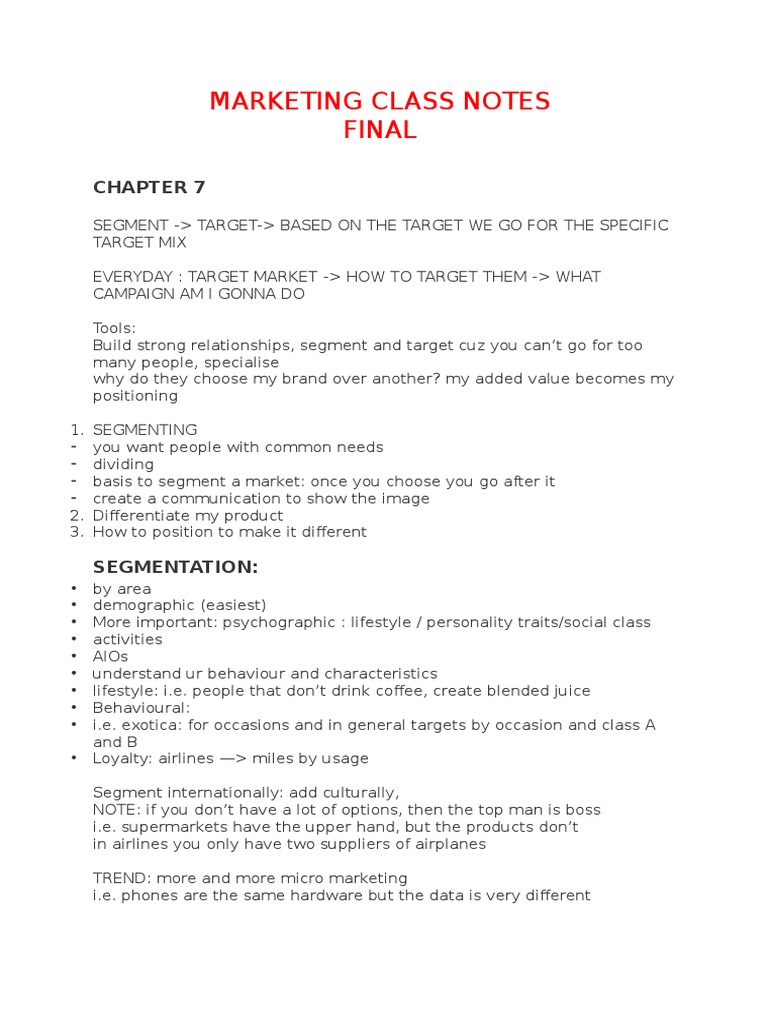 MARKETING CLASS NOTES
FINAL

CHAPTER 7

SEGMENT -> TARGET-> BASED ON THE TARGET WE GO FOR THE SPECIFIC TARGET MIX

EVERYDAY : TARGET MARKET -> HOW TO TARGET THEM -> WHAT CAMPAIGN AM I GONNA DO

Tools:
Build strong relationships, segment and target cuz you can't go for too many people, specialise
why do they choose my brand over another? my added value becomes my positioning

1. SEGMENTING
- you want people with common needs
- dividing
- basis to segment a market: once you choose you go after it
- create a communication to show the image
2. Differentiate my product
3. How to position to make it different

SEGMENTATION:
• by area
• demographic (easiest)
• More important: psychographic : lifestyle / personality traits/social class
• activities
• AIOs
• understand ur behaviour and characteristics
• lifestyle: i.e. people that don't drink coffee, create blended juice
• Behavioural:
• i.e. exotica: for occasions and in general targets by occasion and class A and B
• Loyalty: airlines —> miles by usage

Segment internationally: add culturally,
NOTE: if you don't have a lot of options, then the top man is boss
i.e. supermarkets have the upper hand, but the products don't
in airlines you only have two suppliers of airplanes

TREND: more and more micro marketing
i.e. phones are the same hardware but the data is very different